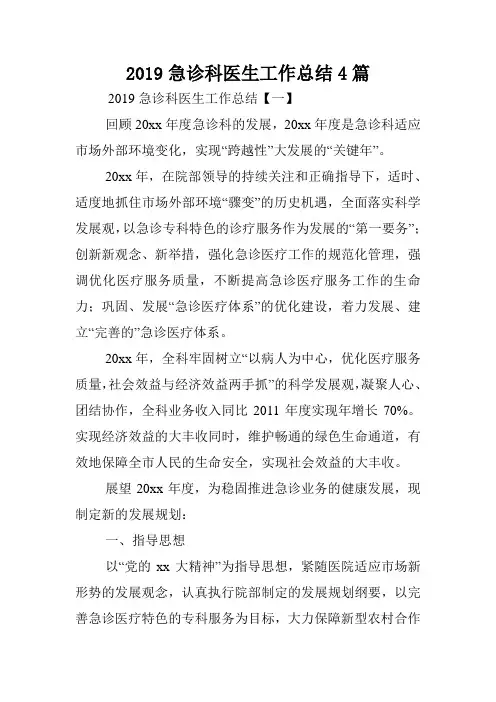 2019 急诊科医生工作总结 4 篇

2019 急诊科医生工作总结【一】

回顾 20xx 年度急诊科的发展，20xx 年度是急诊科适应市场外部环境变化，实现“跨越性”大发展的“关键年”。

20xx 年，在院部领导的持续关注和正确指导下，适时、适度地抓住市场外部环境“骤变”的历史机遇，全面落实科学发展观，以急诊专科特色的诊疗服务作为发展的“第一要务”；创新新观念、新举措，强化急诊医疗工作的规范化管理，强调优化医疗服务质量，不断提高急诊医疗服务工作的生命力；巩固、发展“急诊医疗体系”的优化建设，着力发展、建立“完善的”急诊医疗体系。

20xx 年，全科牢固树立“以病人为中心，优化医疗服务质量，社会效益与经济效益两手抓”的科学发展观，凝聚人心、团结协作，全科业务收入同比 2011 年度实现年增长 70%。实现经济效益的大丰收同时，维护畅通的绿色生命通道，有效地保障全市人民的生命安全，实现社会效益的大丰收。

展望 20xx 年度，为稳固推进急诊业务的健康发展，现制定新的发展规划：

一、指导思想

以“党的 xx 大精神”为指导思想，紧随医院适应市场新形势的发展观念，认真执行院部制定的发展规划纲要，以完善急诊医疗特色的专科服务为目标，大力保障新型农村合作